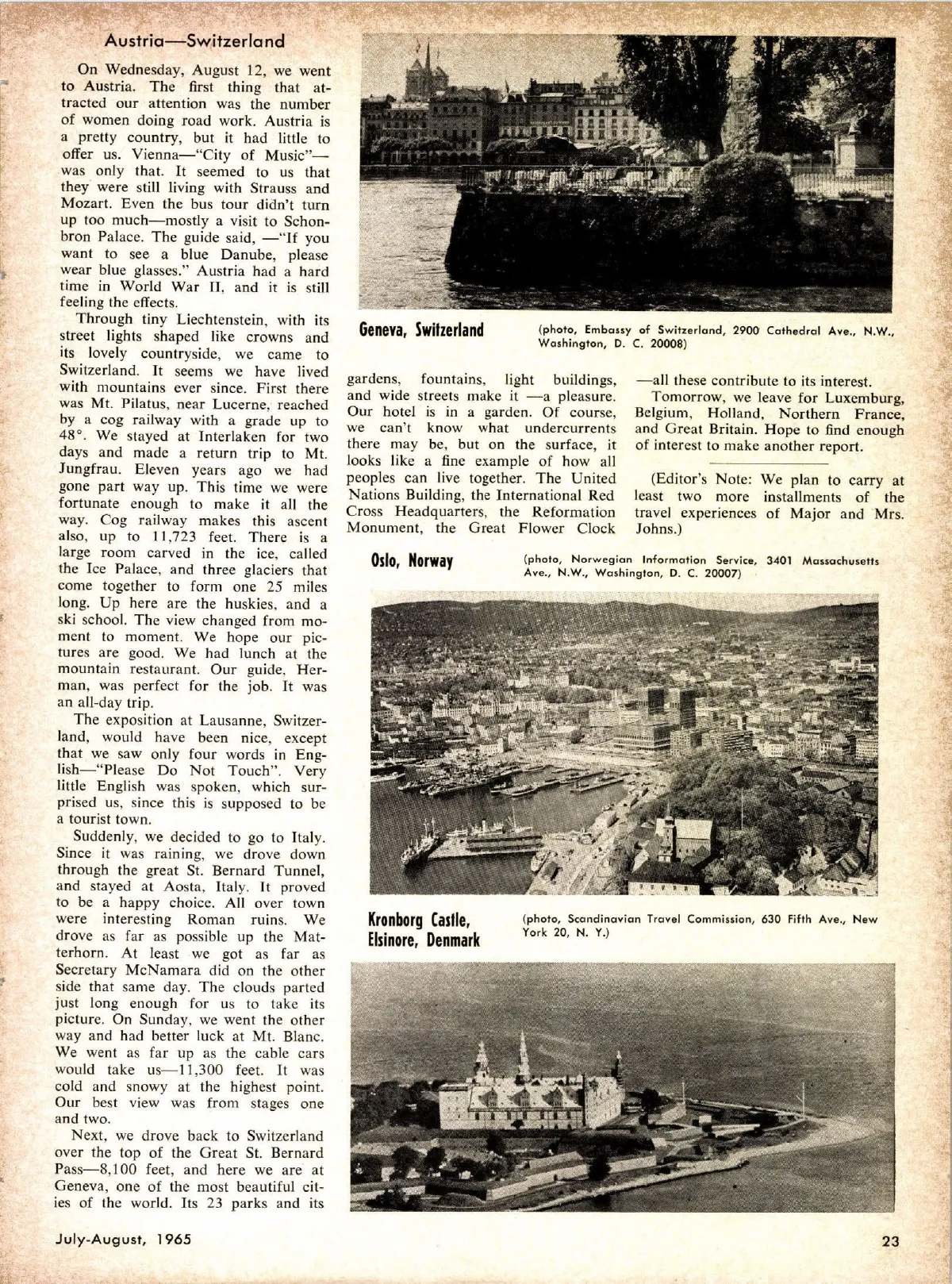 Austria—Switzerland

On Wednesday, August 12, we went to Austria. The first thing that attracted our attention was the number of women doing road work. Austria is a pretty country, but it had little to offer us. Vienna—"City of Music"—was only that. It seemed to us that they were still living with Strauss and Mozart. Even the bus tour didn't turn up too much—mostly a visit to Schonbron Palace. The guide said, —"If you want to see a blue Danube, please wear blue glasses." Austria had a hard time in World War II, and it is still feeling the effects.

Through tiny Liechtenstein, with its street lights shaped like crowns and its lovely countryside, we came to Switzerland. It seems we have lived with mountains ever since. First there was Mt. Pilatus, near Lucerne, reached by a cog railway with a grade up to 48°. We stayed at Interlaken for two days and made a return trip to Mt. Jungfrau. Eleven years ago we had gone part way up. This time we were fortunate enough to make it all the way. Cog railway makes this ascent also, up to 11,723 feet. There is a large room carved in the ice, called the Ice Palace, and three glaciers that come together to form one 25 miles long. Up here are the huskies, and a ski school. The view changed from moment to moment. We hope our pictures are good. We had lunch at the mountain restaurant. Our guide, Herman, was perfect for the job. It was an all-day trip.

The exposition at Lausanne, Switzerland, would have been nice, except that we saw only four words in English—"Please Do Not Touch". Very little English was spoken, which surprised us, since this is supposed to be a tourist town.

Suddenly, we decided to go to Italy. Since it was raining, we drove down through the great St. Bernard Tunnel, and stayed at Aosta, Italy. It proved to be a happy choice. All over town were interesting Roman ruins. We drove as far as possible up the Matterhorn. At least we got as far as Secretary McNamara did on the other side that same day. The clouds parted just long enough for us to take its picture. On Sunday, we went the other way and had better luck at Mt. Blanc. We went as far up as the cable cars would take us—11,300 feet. It was cold and snowy at the highest point. Our best view was from stages one and two.

Next, we drove back to Switzerland over the top of the Great St. Bernard Pass—8,100 feet, and here we are at Geneva, one of the most beautiful cities of the world. Its 23 parks and its gardens, fountains, light buildings, and wide streets make it —a pleasure. Our hotel is in a garden. Of course, we can't know what undercurrents there may be, but on the surface, it looks like a fine example of how all peoples can live together. The United Nations Building, the International Red Cross Headquarters, the Reformation Monument, the Great Flower Clock —all these contribute to its interest.

Tomorrow, we leave for Luxemburg, Belgium, Holland, Northern France, and Great Britain. Hope to find enough of interest to make another report.

(Editor's Note: We plan to carry at least two more installments of the travel experiences of Major and Mrs. Johns.)

Geneva, Switzerland (photo, Embassy of Switzerland, 2900 Cathedral Ave., N.W., Washington, D. C. 20008)

Oslo, Norway (photo, Norwegian Information Service, 3401 Massachusetts Ave., N.W., Washington, D. C. 20007)

Kronborg Castle, Elsinore, Denmark (photo, Scandinavian Travel Commission, 630 Fifth Ave., New York 20, N. Y.)

July-August, 1965

23